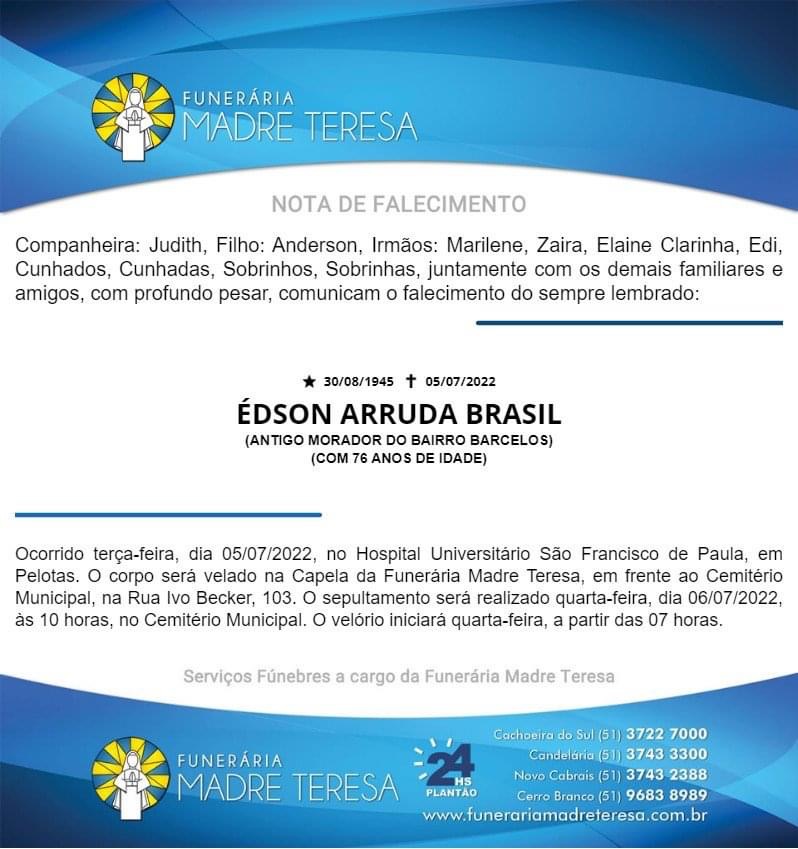 FUNERÁRIA
MADRE TERESA

NOTA DE FALECIMENTO

Companheira: Judith, Filho: Anderson, Irmãos: Marilene, Zaira, Elaine Clarinha, Edi, Cunhados, Cunhadas, Sobrinhos, Sobrinhas, juntamente com os demais familiares e amigos, com profundo pesar, comunicam o falecimento do sempre lembrado:

★ 30/08/1945 ✝ 05/07/2022

ÉDSON ARRUDA BRASIL
(ANTIGO MORADOR DO BAIRRO BARCELOS)
(COM 76 ANOS DE IDADE)

Ocorrido terça-feira, dia 05/07/2022, no Hospital Universitário São Francisco de Paula, em Pelotas. O corpo será velado na Capela da Funerária Madre Teresa, em frente ao Cemitério Municipal, na Rua Ivo Becker, 103. O sepultamento será realizado quarta-feira, dia 06/07/2022, às 10 horas, no Cemitério Municipal. O velório iniciará quarta-feira, a partir das 07 horas.

Serviços Fúnebres a cargo da Funerária Madre Teresa

FUNERÁRIA
MADRE TERESA

24 HS
PLANTÃO

Cachoeira do Sul (51) 3722 7000
Candelária (51) 3743 3300
Novo Cabrais (51) 3743 2388
Cerro Branco (51) 9683 8989
www.funerariamadreteresa.com.br